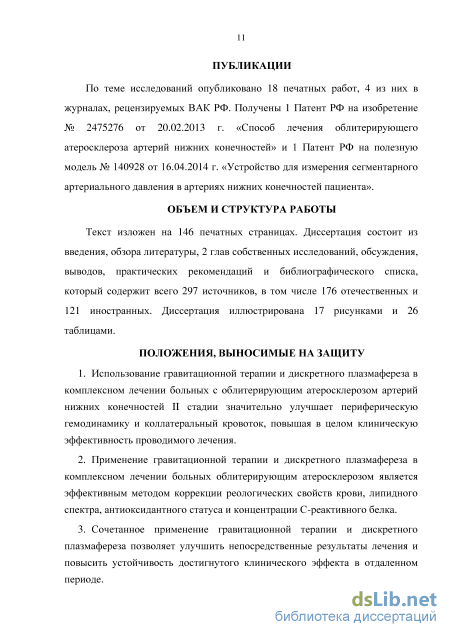 11

ПУБЛИКАЦИИ

По теме исследований опубликовано 18 печатных работ, 4 из них в журналах, рецензируемых ВАК РФ. Получены 1 Патент РФ на изобретение № 2475276 от 20.02.2013 г. «Способ лечения облитерирующего атеросклероза артерий нижних конечностей» и 1 Патент РФ на полезную модель № 140928 от 16.04.2014 г. «Устройство для измерения сегментарного артериального давления в артериях нижних конечностей пациента».

ОБЪЕМ И СТРУКТУРА РАБОТЫ

Текст изложен на 146 печатных страницах. Диссертация состоит из введения, обзора литературы, 2 глав собственных исследований, обсуждения, выводов, практических рекомендаций и библиографического списка, который содержит всего 297 источников, в том числе 176 отечественных и 121 иностранных. Диссертация иллюстрирована 17 рисунками и 26 таблицами.

ПОЛОЖЕНИЯ, ВЫНОСИМЫЕ НА ЗАЩИТУ

1. Использование гравитационной терапии и дискретного плазмафереза в комплексном лечении больных с облитерирующим атеросклерозом артерий нижних конечностей II стадии значительно улучшает периферическую гемодинамику и коллатеральный кровоток, повышая в целом клиническую эффективность проводимого лечения.

2. Применение гравитационной терапии и дискретного плазмафереза в комплексном лечении больных облитерирующим атеросклерозом является эффективным методом коррекции реологических свойств крови, липидного спектра, антиоксидантного статуса и концентрации С-реактивного белка.

3. Сочетанное применение гравитационной терапии и дискретного плазмафереза позволяет улучшить непосредственные результаты лечения и повысить устойчивость достигнутого клинического эффекта в отдаленном периоде.

dsLib.net
библиотека диссертаций